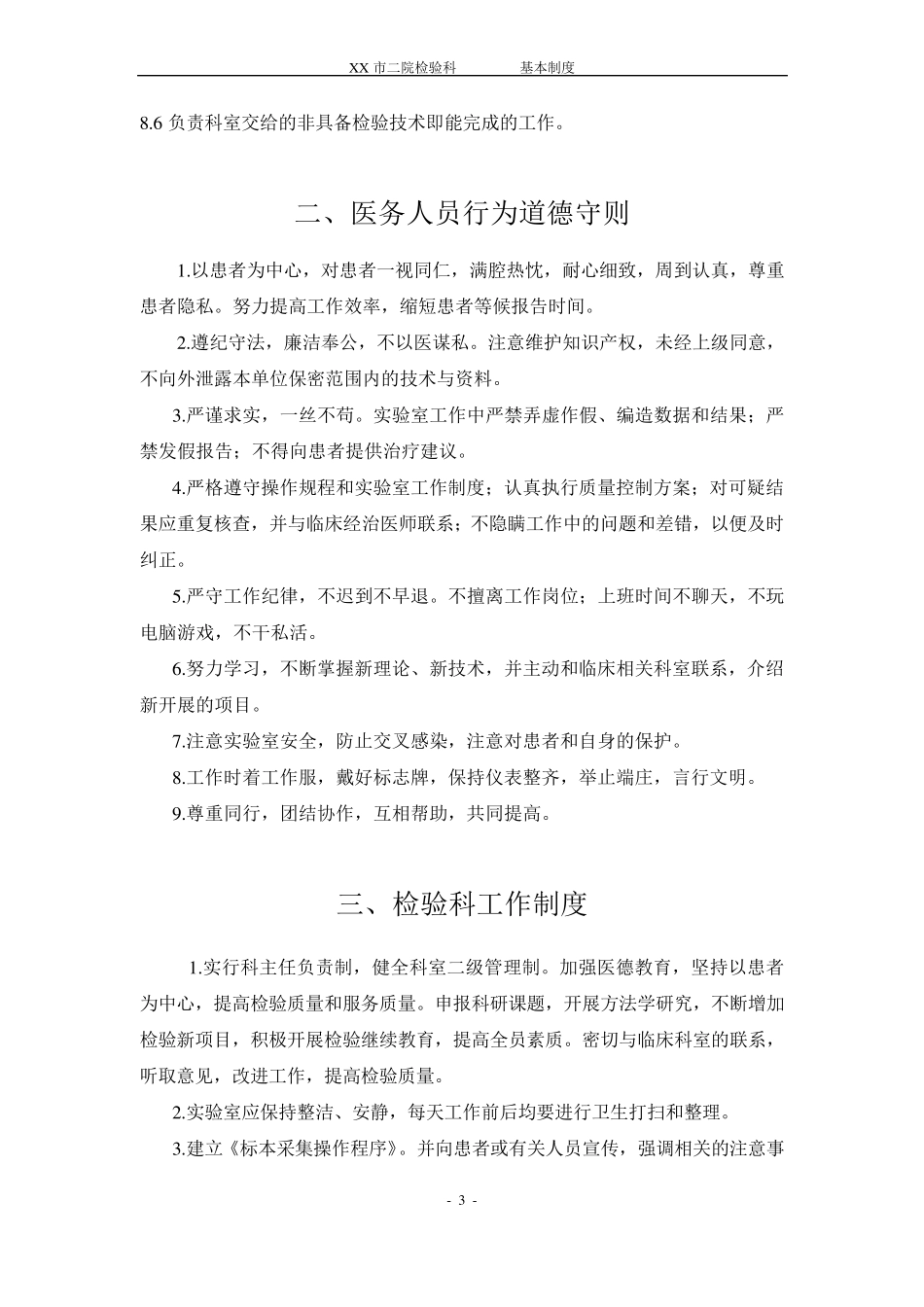 XX 市二院检验科　　　　基本制度

8.6 负责科室交给的非具备检验技术即能完成的工作。

二、医务人员行为道德守则

1.以患者为中心，对患者一视同仁，满腔热忱，耐心细致，周到认真，尊重患者隐私。努力提高工作效率，缩短患者等候报告时间。

2.遵纪守法，廉洁奉公，不以医谋私。注意维护知识产权，未经上级同意，不向外泄露本单位保密范围内的技术与资料。

3.严谨求实，一丝不苟。实验室工作中严禁弄虚作假、编造数据和结果；严禁发假报告；不得向患者提供治疗建议。

4.严格遵守操作规程和实验室工作制度；认真执行质量控制方案；对可疑结果应重复核查，并与临床经治医师联系；不隐瞒工作中的问题和差错，以便及时纠正。

5.严守工作纪律，不迟到不早退。不擅离工作岗位；上班时间不聊天，不玩电脑游戏，不干私活。

6.努力学习，不断掌握新理论、新技术，并主动和临床相关科室联系，介绍新开展的项目。

7.注意实验室安全，防止交叉感染，注意对患者和自身的保护。

8.工作时着工作服，戴好标志牌，保持仪表整齐，举止端庄，言行文明。

9.尊重同行，团结协作，互相帮助，共同提高。

三、检验科工作制度

1.实行科主任负责制，健全科室二级管理制。加强医德教育，坚持以患者为中心，提高检验质量和服务质量。申报科研课题，开展方法学研究，不断增加检验新项目，积极开展检验继续教育，提高全员素质。密切与临床科室的联系，听取意见，改进工作，提高检验质量。

2.实验室应保持整洁、安静，每天工作前后均要进行卫生打扫和整理。

3.建立《标本采集操作程序》。并向患者或有关人员宣传，强调相关的注意事

- 3 -